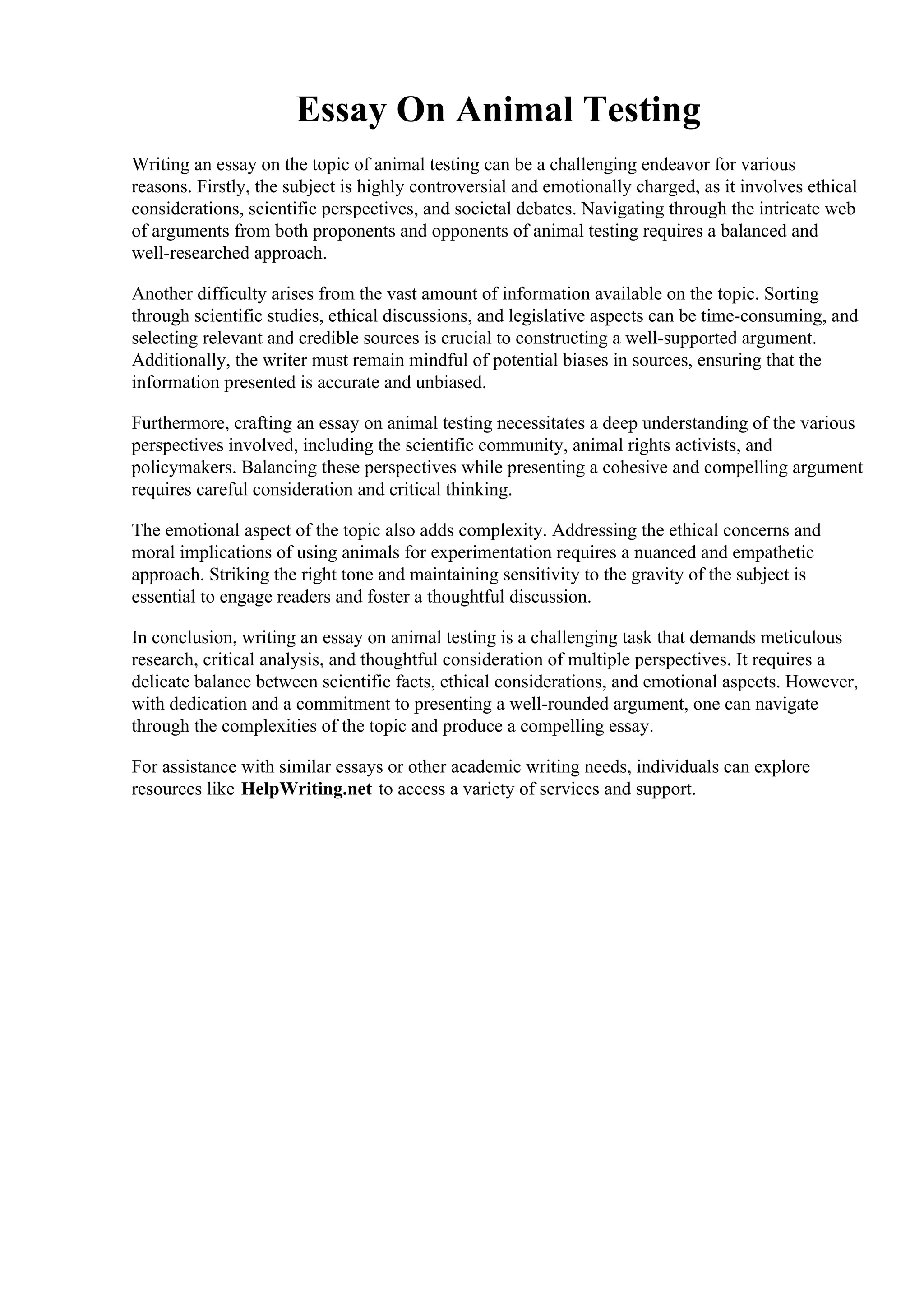 Essay On Animal Testing

Writing an essay on the topic of animal testing can be a challenging endeavor for various reasons. Firstly, the subject is highly controversial and emotionally charged, as it involves ethical considerations, scientific perspectives, and societal debates. Navigating through the intricate web of arguments from both proponents and opponents of animal testing requires a balanced and well-researched approach.

Another difficulty arises from the vast amount of information available on the topic. Sorting through scientific studies, ethical discussions, and legislative aspects can be time-consuming, and selecting relevant and credible sources is crucial to constructing a well-supported argument. Additionally, the writer must remain mindful of potential biases in sources, ensuring that the information presented is accurate and unbiased.

Furthermore, crafting an essay on animal testing necessitates a deep understanding of the various perspectives involved, including the scientific community, animal rights activists, and policymakers. Balancing these perspectives while presenting a cohesive and compelling argument requires careful consideration and critical thinking.

The emotional aspect of the topic also adds complexity. Addressing the ethical concerns and moral implications of using animals for experimentation requires a nuanced and empathetic approach. Striking the right tone and maintaining sensitivity to the gravity of the subject is essential to engage readers and foster a thoughtful discussion.

In conclusion, writing an essay on animal testing is a challenging task that demands meticulous research, critical analysis, and thoughtful consideration of multiple perspectives. It requires a delicate balance between scientific facts, ethical considerations, and emotional aspects. However, with dedication and a commitment to presenting a well-rounded argument, one can navigate through the complexities of the topic and produce a compelling essay.

For assistance with similar essays or other academic writing needs, individuals can explore resources like HelpWriting.net to access a variety of services and support.